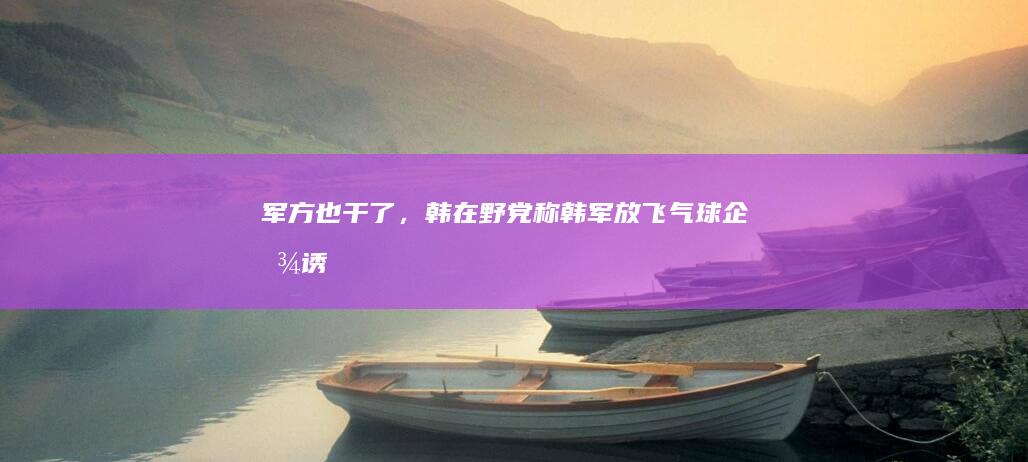 军方也干了，韩在野党称韩军放飞气球企¾诱